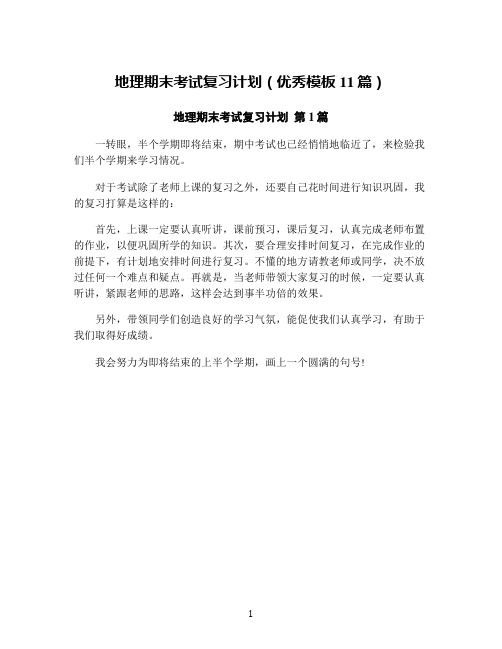 地理期末考试复习计划（优秀模板11篇）

地理期末考试复习计划 第1篇

一转眼，半个学期即将结束，期中考试也已经悄悄地临近了，来检验我们半个学期来学习情况。

对于考试除了老师上课的复习之外，还要自己花时间进行知识巩固，我的复习打算是这样的：

首先，上课一定要认真听讲，课前预习，课后复习，认真完成老师布置的作业，以便巩固所学的知识。其次，要合理安排时间复习，在完成作业的前提下，有计划地安排时间进行复习。不懂的地方请教老师或同学，决不放过任何一个难点和疑点。再就是，当老师带领大家复习的时候，一定要认真听讲，紧跟老师的思路，这样会达到事半功倍的效果。

另外，带领同学们创造良好的学习气氛，能促使我们认真学习，有助于我们取得好成绩。

我会努力为即将结束的上半个学期，画上一个圆满的句号!

1